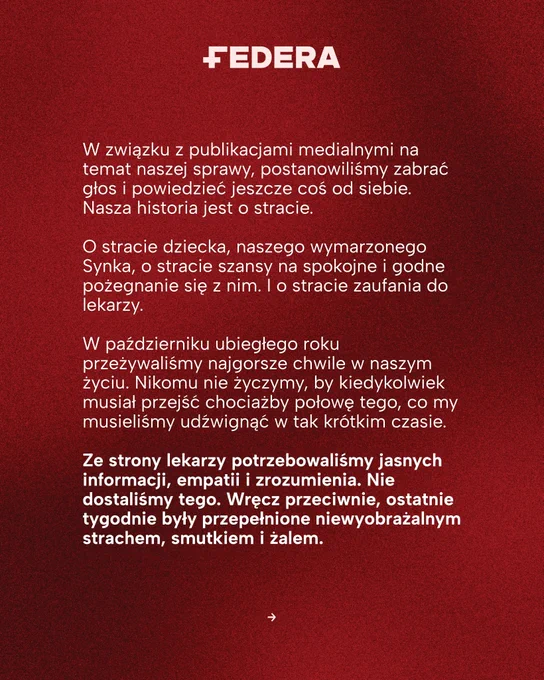 FEDERA

W związku z publikacjami medialnymi na temat naszej sprawy, postanowiliśmy zabrać głos i powiedzieć jeszcze coś od siebie. Nasza historia jest o stracie.

O stracie dziecka, naszego wymarzonego Synka, o stracie szansy na spokojne i godne pożegnanie się z nim. I o stracie zaufania do lekarzy.

W październiku ubiegłego roku przeżywaliśmy najgorsze chwile w naszym życiu. Nikomu nie życzymy, by kiedykolwiek musiał przejść chociażby połowę tego, co my musieliśmy udźwignąć w tak krótkim czasie.

Ze strony lekarzy potrzebowaliśmy jasnych informacji, empatii i zrozumienia. Nie dostaliśmy tego. Wręcz przeciwnie, ostatnie tygodnie były przepełnione niewyobrażalnym strachem, smutkiem i żalem.

→